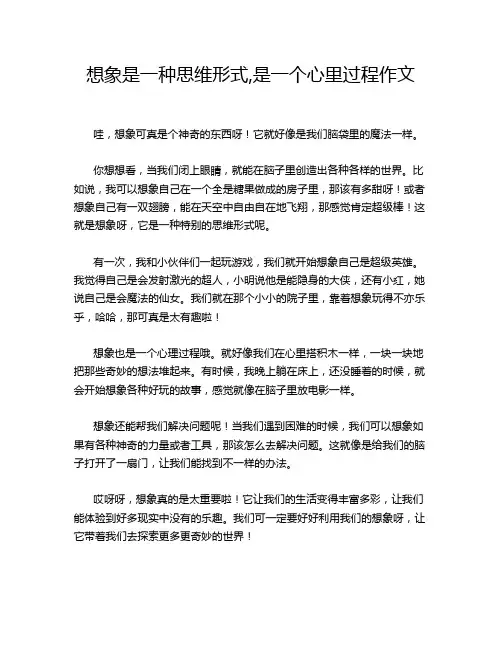 想象是一种思维形式,是一个心里过程作文

哇，想象可真是个神奇的东西呀！它就好像是我们脑袋里的魔法一样。

你想想看，当我们闭上眼睛，就能在脑子里创造出各种各样的世界。比如说，我可以想象自己在一个全是糖果做成的房子里，那该有多甜呀！或者想象自己有一双翅膀，能在天空中自由自在地飞翔，那感觉肯定超级棒！这就是想象呀，它是一种特别的思维形式呢。

有一次，我和小伙伴们一起玩游戏，我们就开始想象自己是超级英雄。我觉得自己是会发射激光的超人，小明说他是能隐身的大侠，还有小红，她说自己是会魔法的仙女。我们就在那个小小的院子里，靠着想象玩得不亦乐乎，哈哈，那可真是太有趣啦！

想象也是一个心理过程哦。就好像我们在心里搭积木一样，一块一块地把那些奇妙的想法堆起来。有时候，我晚上躺在床上，还没睡着的时候，就会开始想象各种好玩的故事，感觉就像在脑子里放电影一样。

想象还能帮我们解决问题呢！当我们遇到困难的时候，我们可以想象如果有各种神奇的力量或者工具，那该怎么去解决问题。这就像是给我们的脑子打开了一扇门，让我们能找到不一样的办法。

哎呀呀，想象真的是太重要啦！它让我们的生活变得丰富多彩，让我们能体验到好多现实中没有的乐趣。我们可一定要好好利用我们的想象呀，让它带着我们去探索更多更奇妙的世界！